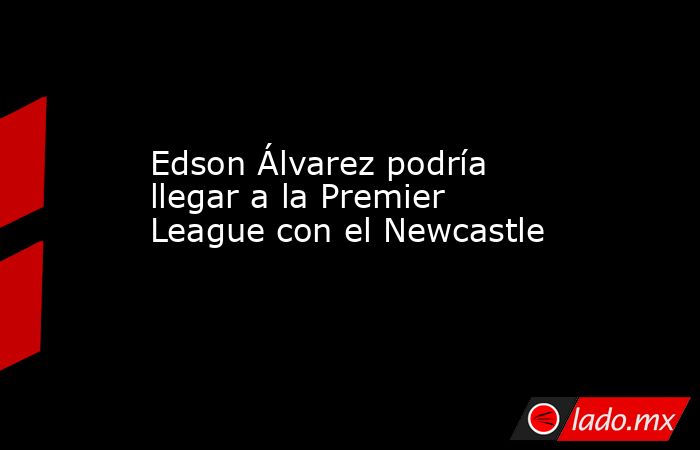 Edson Álvarez podría llegar a la Premier League con el Newcastle

lado.mx